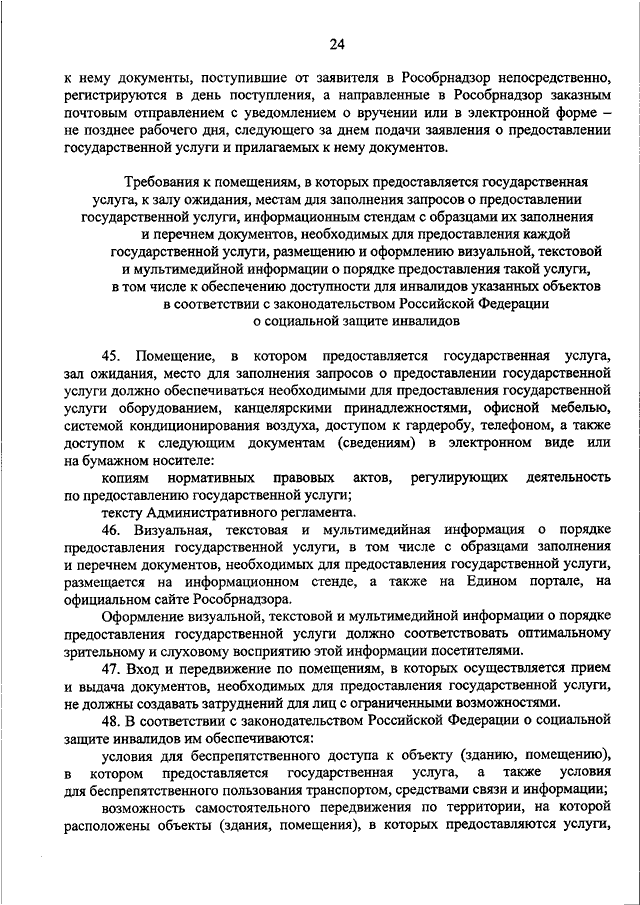 24

к нему документы, поступившие от заявителя в Рособрнадзор непосредственно, регистрируются в день поступления, а направленные в Рособрнадзор заказным почтовым отправлением с уведомлением о вручении или в электронной форме – не позднее рабочего дня, следующего за днем подачи заявления о предоставлении государственной услуги и прилагаемых к нему документов.

Требования к помещениям, в которых предоставляется государственная услуга, к залу ожидания, местам для заполнения запросов о предоставлении государственной услуги, информационным стендам с образцами их заполнения и перечнем документов, необходимых для предоставления каждой государственной услуги, размещению и оформлению визуальной, текстовой и мультимедийной информации о порядке предоставления такой услуги, в том числе к обеспечению доступности для инвалидов указанных объектов в соответствии с законодательством Российской Федерации о социальной защите инвалидов

45. Помещение, в котором предоставляется государственная услуга, зал ожидания, место для заполнения запросов о предоставлении государственной услуги должно обеспечиваться необходимыми для предоставления государственной услуги оборудованием, канцелярскими принадлежностями, офисной мебелью, системой кондиционирования воздуха, доступом к гардеробу, телефоном, а также доступом к следующим документам (сведениям) в электронном виде или на бумажном носителе:

копиям нормативных правовых актов, регулирующих деятельность по предоставлению государственной услуги;

тексту Административного регламента.

46. Визуальная, текстовая и мультимедийная информация о порядке предоставления государственной услуги, в том числе с образцами заполнения и перечнем документов, необходимых для предоставления государственной услуги, размещается на информационном стенде, а также на Едином портале, на официальном сайте Рособрнадзора.

Оформление визуальной, текстовой и мультимедийной информации о порядке предоставления государственной услуги должно соответствовать оптимальному зрительному и слуховому восприятию этой информации посетителями.

47. Вход и передвижение по помещениям, в которых осуществляется прием и выдача документов, необходимых для предоставления государственной услуги, не должны создавать затруднений для лиц с ограниченными возможностями.

48. В соответствии с законодательством Российской Федерации о социальной защите инвалидов им обеспечиваются:

условия для беспрепятственного доступа к объекту (зданию, помещению), в котором предоставляется государственная услуга, а также условия для беспрепятственного пользования транспортом, средствами связи и информации;

возможность самостоятельного передвижения по территории, на которой расположены объекты (здания, помещения), в которых предоставляются услуги,